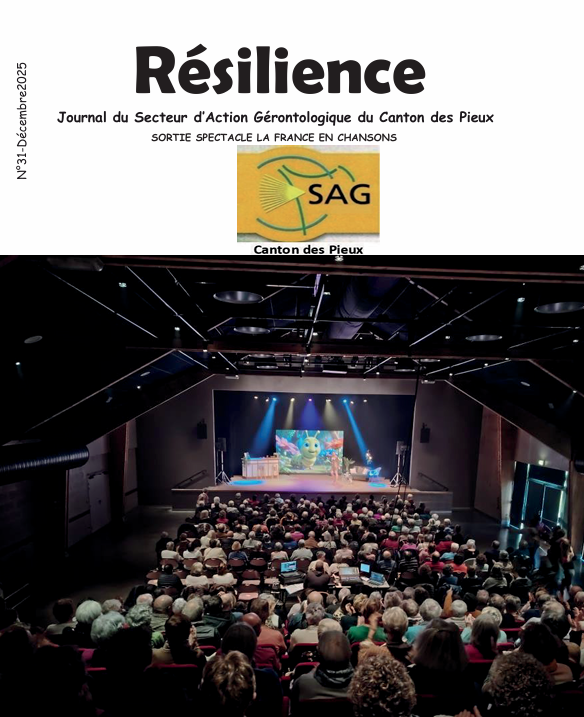 N°31-Décembre2025

Résilience

Journal du Secteur d'Action Gérontologique du Canton des Pieux

SORTIE SPECTACLE LA FRANCE EN CHANSONS

SAG

Canton des Pieux